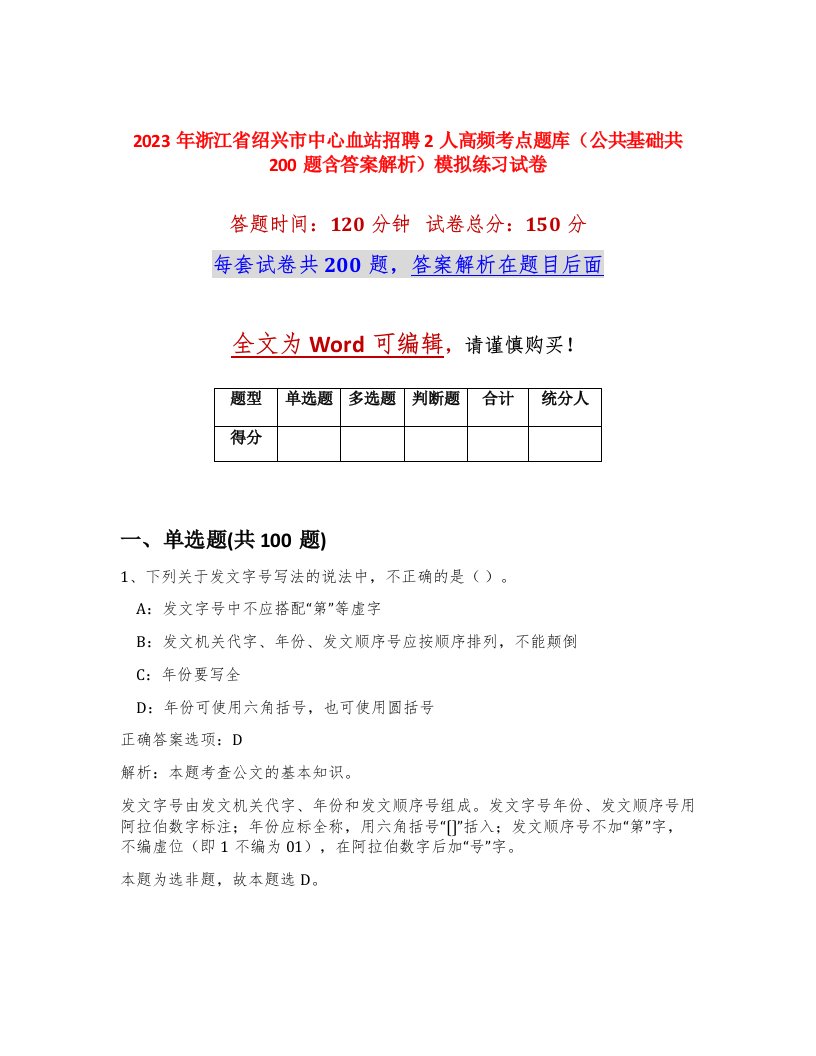 2023 年浙江省绍兴市中心血站招聘 2 人高频考点题库（公共基础共 200 题含答案解析）模拟练习试卷

答题时间：120 分钟 试卷总分：150 分

每套试卷共 200 题，答案解析在题目后面

全文为 Word 可编辑，请谨慎购买！

| 题型 | 单选题 | 多选题 | 判断题 | 合计 | 统分人 |
|---|---|---|---|---|---|
| 得分 | | | | | |

一、单选题(共 100 题)

1、下列关于发文字号写法的说法中，不正确的是（ ）。

A：发文字号中不应搭配“第”等虚字

B：发文机关代字、年份、发文顺序号应按顺序排列，不能颠倒

C：年份要写全

D：年份可使用六角括号，也可使用圆括号

正确答案选项：D

解析：本题考查公文的基本知识。

发文字号由发文机关代字、年份和发文顺序号组成。发文字号年份、发文顺序号用阿拉伯数字标注；年份应标全称，用六角括号“[]”括入；发文顺序号不加“第”字，不编虚位（即 1 不编为 01），在阿拉伯数字后加“号”字。

本题为选非题，故本题选 D。